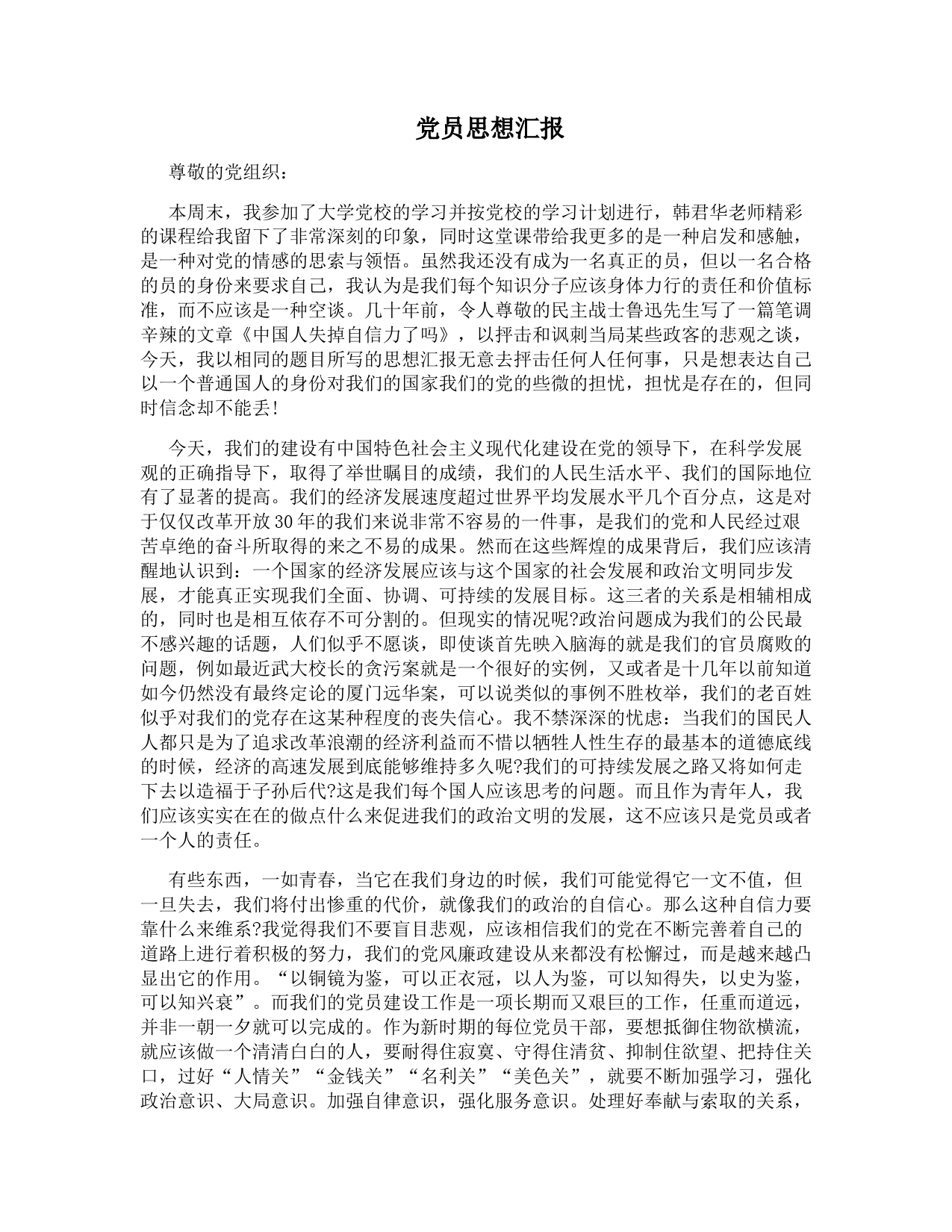 党员思想汇报

尊敬的党组织：

本周末，我参加了大学党校的学习并按党校的学习计划进行，韩君华老师精彩的课程给我留下了非常深刻的印象，同时这堂课带给我更多的是一种启发和感触，是一种对党的情感的思索与领悟。虽然我还没有成为一名真正的员，但以一名合格的员的身份来要求自己，我认为是我们每个知识分子应该身体力行的责任和价值标准，而不应该是一种空谈。几十年前，令人尊敬的民主战士鲁迅先生写了一篇笔调辛辣的文章《中国人失掉自信力了吗》，以抨击和讽刺当局某些政客的悲观之谈，今天，我以相同的题目所写的思想汇报无意去抨击任何人任何事，只是想表达自己以一个普通国人的身份对我们的国家我们的党的些微的担忧，担忧是存在的，但同时信念却不能丢!

今天，我们的建设有中国特色社会主义现代化建设在党的领导下，在科学发展观的正确指导下，取得了举世瞩目的成绩，我们的人民生活水平、我们的国际地位有了显著的提高。我们的经济发展速度超过世界平均发展水平几个百分点，这是对于仅仅改革开放30年的我们来说非常不容易的一件事，是我们的党和人民经过艰苦卓绝的奋斗所取得的来之不易的成果。然而在这些辉煌的成果背后，我们应该清醒地认识到：一个国家的经济发展应该与这个国家的社会发展和政治文明同步发展，才能真正实现我们全面、协调、可持续的发展目标。这三者的关系是相辅相成的，同时也是相互依存不可分割的。但现实的情况呢?政治问题成为我们的公民最不感兴趣的话题，人们似乎不愿谈，即使谈首先映入脑海的就是我们的官员腐败的问题，例如最近武大校长的贪污案就是一个很好的实例，又或者是十几年以前知道如今仍然没有最终定论的厦门远华案，可以说类似的事例不胜枚举，我们的老百姓似乎对我们的党存在这某种程度的丧失信心。我不禁深深的忧虑：当我们的国民人人都只是为了追求改革浪潮的经济利益而不惜以牺牲人性生存的最基本的道德底线的时候，经济的高速发展到底能够维持多久呢?我们的可持续发展之路又将如何走下去以造福于子孙后代?这是我们每个国人应该思考的问题。而且作为青年人，我们应该实实在在的做点什么来促进我们的政治文明的发展，这不应该只是党员或者一个人的责任。

有些东西，一如青春，当它在我们身边的时候，我们可能觉得它一文不值，但一旦失去，我们将付出惨重的代价，就像我们的政治的自信心。那么这种自信力要靠什么来维系?我觉得我们不要盲目悲观，应该相信我们的党在不断完善着自己的道路上进行着积极的努力，我们的党风廉政建设从来都没有松懈过，而是越来越凸显出它的作用。“以铜镜为鉴，可以正衣冠，以人为鉴，可以知得失，以史为鉴，可以知兴衰”。而我们的党员建设工作是一项长期而又艰巨的工作，任重而道远，并非一朝一夕就可以完成的。作为新时期的每位党员干部，要想抵御住物欲横流，就应该做一个清清白白的人，要耐得住寂寞、守得住清贫、抑制住欲望、把持住关口，过好“人情关”“金钱关”“名利关”“美色关”，就要不断加强学习，强化政治意识、大局意识。加强自律意识，强化服务意识。处理好奉献与索取的关系，